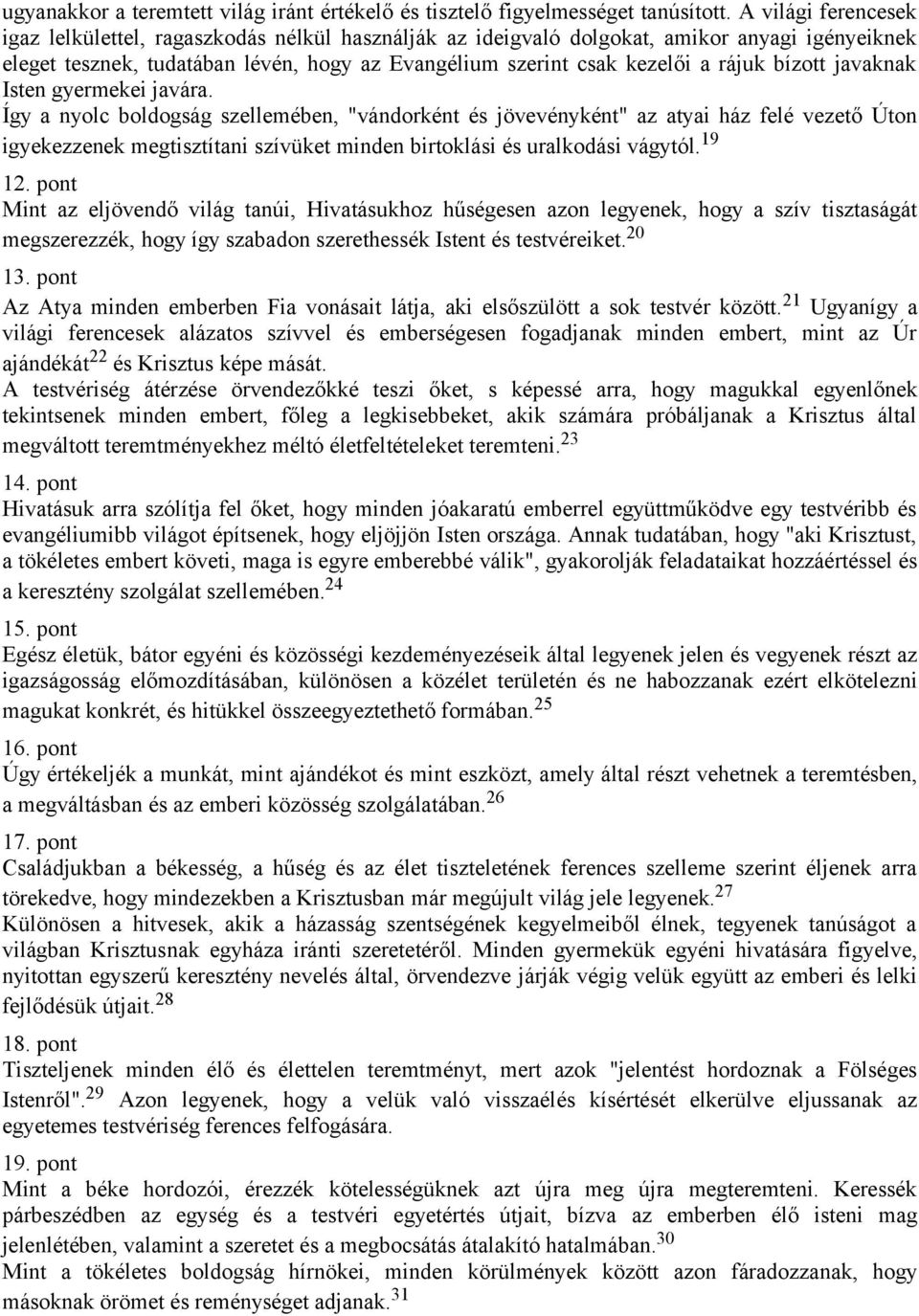 ugyanakkor a teremtett világ iránt értékelő és tisztelő figyelmességet tanúsított. A világi ferencesek igaz lelkülettel, ragaszkodás nélkül használják az ideigvaló dolgokat, amikor anyagi igényeiknek eleget tesznek, tudatában lévén, hogy az Evangélium szerint csak kezelői a rájuk bízott javaknak Isten gyermekei javára.
Így a nyolc boldogság szellemében, "vándorként és jövevényként" az atyai ház felé vezető Úton igyekezzenek megtisztítani szívüket minden birtoklási és uralkodási vágytól.$^{19}$
12. pont
Mint az eljövendő világ tanúi, Hivatásukhoz hűségesen azon legyenek, hogy a szív tisztaságát megszerezzék, hogy így szabadon szerethessék Istent és testvéreiket.$^{20}$
13. pont
Az Atya minden emberben Fia vonásait látja, aki elsőszülött a sok testvér között.$^{21}$ Ugyanígy a világi ferencesek alázatos szívvel és emberségesen fogadjanak minden embert, mint az Úr ajándékát$^{22}$ és Krisztus képe mását.
A testvériség átérzése örvendezőkké teszi őket, s képessé arra, hogy magukkal egyenlőnek tekintsenek minden embert, főleg a legkisebbeket, akik számára próbáljanak a Krisztus által megváltott teremtményekhez méltó életfeltételeket teremteni.$^{23}$
14. pont
Hivatásuk arra szólítja fel őket, hogy minden jóakaratú emberrel együttműködve egy testvéribb és evangéliumibb világot építsenek, hogy eljöjjön Isten országa. Annak tudatában, hogy "aki Krisztust, a tökéletes embert követi, maga is egyre emberebbé válik", gyakorolják feladataikat hozzáértéssel és a keresztény szolgálat szellemében.$^{24}$
15. pont
Egész életük, bátor egyéni és közösségi kezdeményezéseik által legyenek jelen és vegyenek részt az igazságosság előmozdításában, különösen a közélet területén és ne habozzanak ezért elkötelezni magukat konkrét, és hitükkel összeegyeztethető formában.$^{25}$
16. pont
Úgy értékeljék a munkát, mint ajándékot és mint eszközt, amely által részt vehetnek a teremtésben, a megváltásban és az emberi közösség szolgálatában.$^{26}$
17. pont
Családjukban a békesség, a hűség és az élet tiszteletének ferences szelleme szerint éljenek arra törekedve, hogy mindezekben a Krisztusban már megújult világ jele legyenek.$^{27}$
Különösen a hitvesek, akik a házasság szentségének kegyelmeiből élnek, tegyenek tanúságot a világban Krisztusnak egyháza iránti szeretetéről. Minden gyermekük egyéni hivatására figyelve, nyitottan egyszerű keresztény nevelés által, örvendezve járják végig velük együtt az emberi és lelki fejlődésük útjait.$^{28}$
18. pont
Tiszteljenek minden élő és élettelen teremtményt, mert azok "jelentést hordoznak a Fölséges Istenről".$^{29}$ Azon legyenek, hogy a velük való visszaélés kísértését elkerülve eljussanak az egyetemes testvériség ferences felfogására.
19. pont
Mint a béke hordozói, érezzék kötelességüknek azt újra meg újra megteremteni. Keressék párbeszédben az egység és a testvéri egyetértés útjait, bízva az emberben élő isteni mag jelenlétében, valamint a szeretet és a megbocsátás átalakító hatalmában.$^{30}$
Mint a tökéletes boldogság hírnökei, minden körülmények között azon fáradozzanak, hogy másoknak örömet és reménységet adjanak.$^{31}$